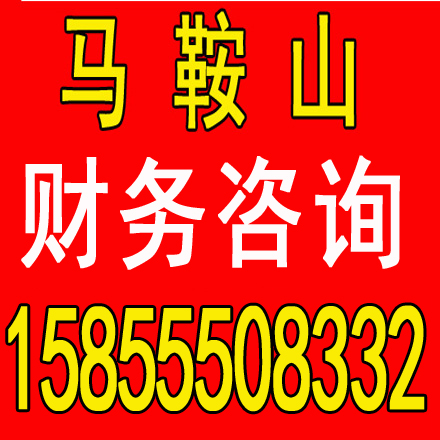 马 鞍 山
财务咨询
15855508332